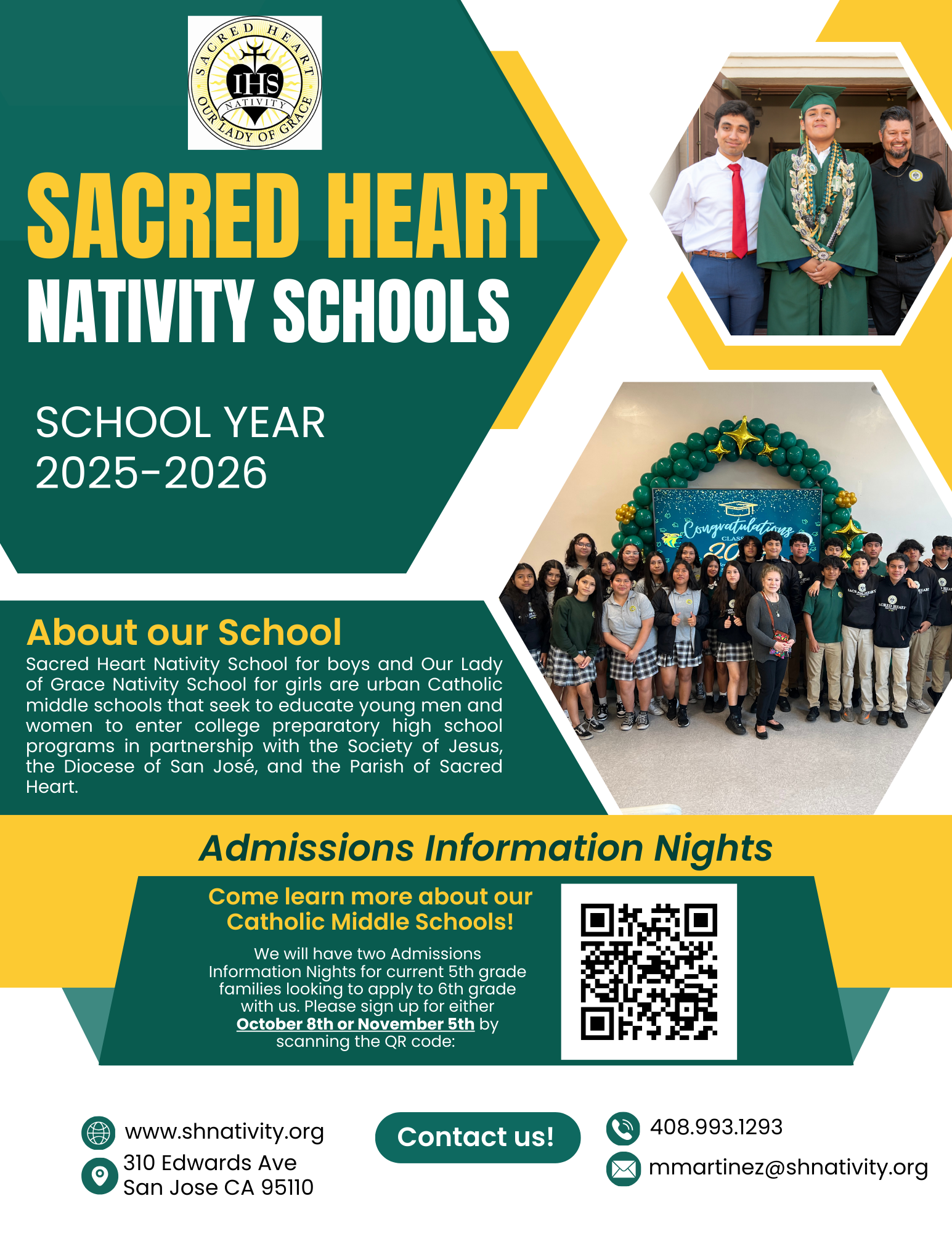 SACRED HEART
IHS
NATIVITY
OUR LADY OF GRACE

SACRED HEART
NATIVITY SCHOOLS

SCHOOL YEAR
2025-2026

Congratulations
CLASS
20

About our School
Sacred Heart Nativity School for boys and Our Lady of Grace Nativity School for girls are urban Catholic middle schools that seek to educate young men and women to enter college preparatory high school programs in partnership with the Society of Jesus, the Diocese of San José, and the Parish of Sacred Heart.

Admissions Information Nights

Come learn more about our Catholic Middle Schools!

We will have two Admissions Information Nights for current 5th grade families looking to apply to 6th grade with us. Please sign up for either October 8th or November 5th by scanning the QR code:

www.shnativity.org
310 Edwards Ave
San Jose CA 95110

Contact us!

408.993.1293
mmartinez@shnativity.org